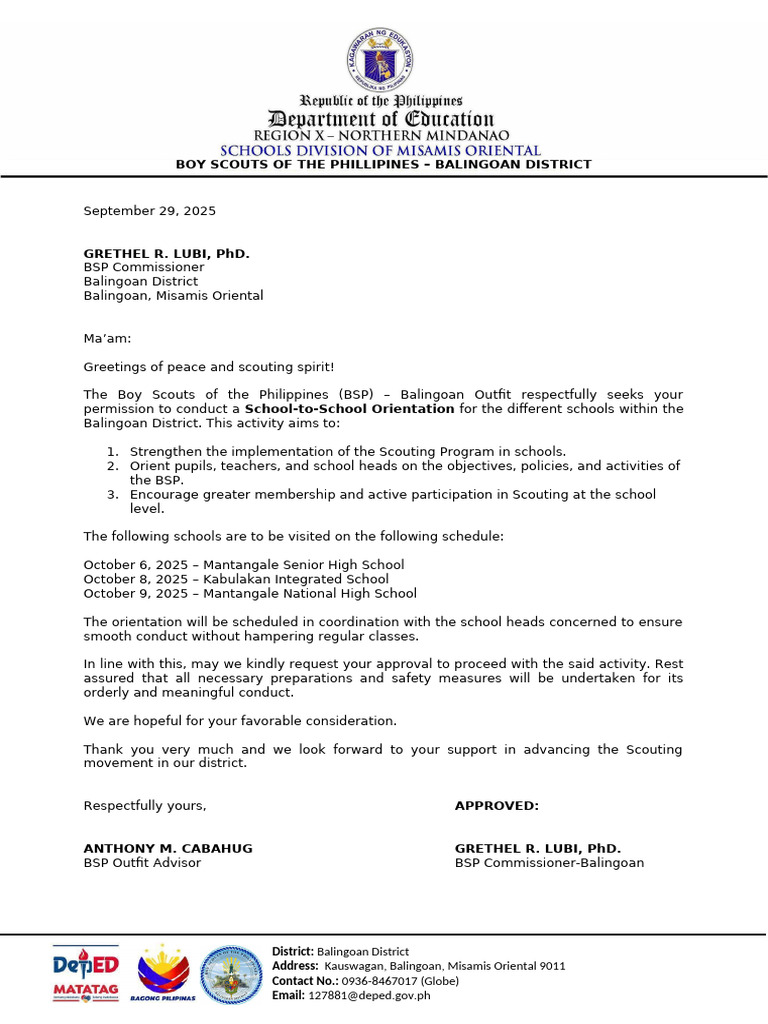 KAGAWARAN NG EDUKASYON
REPUBLIKA NG PILIPINAS

Republic of the Philippines
Department of Education
REGION X – NORTHERN MINDANAO
SCHOOLS DIVISION OF MISAMIS ORIENTAL
BOY SCOUTS OF THE PHILLIPINES – BALINGOAN DISTRICT

September 29, 2025

GRETHEL R. LUBI, PhD.
BSP Commissioner
Balingoan District
Balingoan, Misamis Oriental

Ma'am:

Greetings of peace and scouting spirit!

The Boy Scouts of the Philippines (BSP) – Balingoan Outfit respectfully seeks your permission to conduct a School-to-School Orientation for the different schools within the Balingoan District. This activity aims to:

1. Strengthen the implementation of the Scouting Program in schools.
2. Orient pupils, teachers, and school heads on the objectives, policies, and activities of the BSP.
3. Encourage greater membership and active participation in Scouting at the school level.

The following schools are to be visited on the following schedule:

October 6, 2025 – Mantangale Senior High School
October 8, 2025 – Kabulakan Integrated School
October 9, 2025 – Mantangale National High School

The orientation will be scheduled in coordination with the school heads concerned to ensure smooth conduct without hampering regular classes.

In line with this, may we kindly request your approval to proceed with the said activity. Rest assured that all necessary preparations and safety measures will be undertaken for its orderly and meaningful conduct.

We are hopeful for your favorable consideration.

Thank you very much and we look forward to your support in advancing the Scouting movement in our district.

Respectfully yours,

ANTHONY M. CABAHUG
BSP Outfit Advisor

APPROVED:

GRETHEL R. LUBI, PhD.
BSP Commissioner-Balingoan

DepED
MATATAG
BAGONG PILIPINAS

District: Balingoan District
Address: Kauswagan, Balingoan, Misamis Oriental 9011
Contact No.: 0936-8467017 (Globe)
Email: 127881@deped.gov.ph